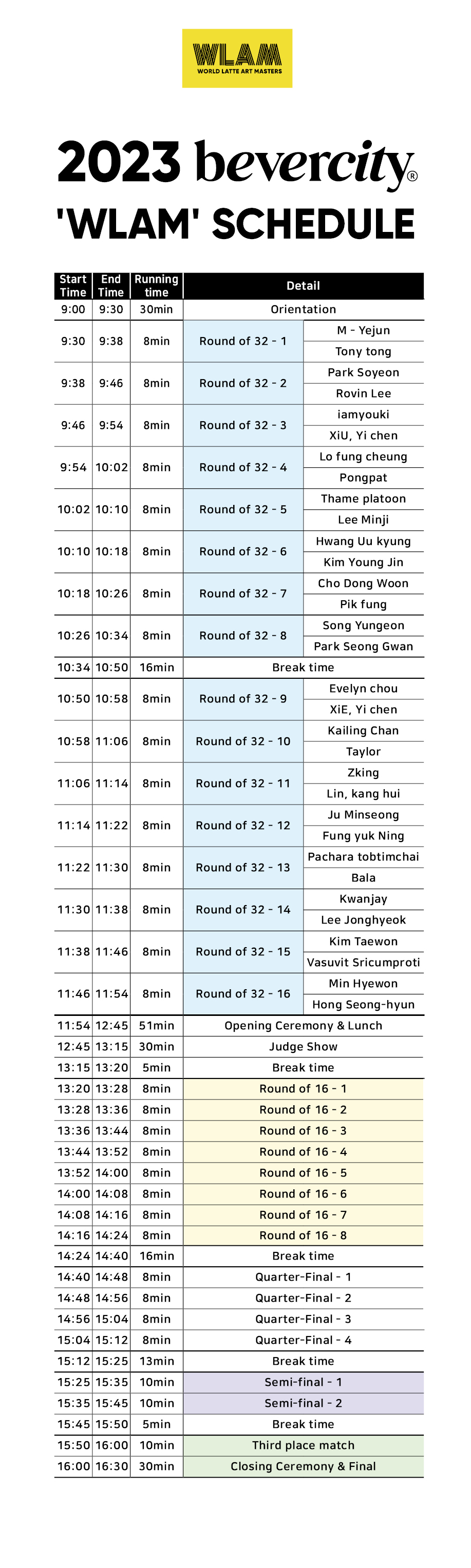 WLAM
WORLD LATTE ART MASTERS

2023 bevercity®
'WLAM' SCHEDULE

| Start Time | End Time | Running time | Detail | |
|---|---|---|---|---|
| 9:00 | 9:30 | 30min | Orientation | |
| 9:30 | 9:38 | 8min | Round of 32 - 1 | M - Yejun |
| | | | | Tony tong |
| 9:38 | 9:46 | 8min | Round of 32 - 2 | Park Soyeon |
| | | | | Rovin Lee |
| 9:46 | 9:54 | 8min | Round of 32 - 3 | iamyouki |
| | | | | XiU, Yi chen |
| 9:54 | 10:02 | 8min | Round of 32 - 4 | Lo fung cheung |
| | | | | Pongpat |
| 10:02 | 10:10 | 8min | Round of 32 - 5 | Thame platoon |
| | | | | Lee Minji |
| 10:10 | 10:18 | 8min | Round of 32 - 6 | Hwang Uu kyung |
| | | | | Kim Young Jin |
| 10:18 | 10:26 | 8min | Round of 32 - 7 | Cho Dong Woon |
| | | | | Pik fung |
| 10:26 | 10:34 | 8min | Round of 32 - 8 | Song Yungeon |
| | | | | Park Seong Gwan |
| 10:34 | 10:50 | 16min | Break time | |
| 10:50 | 10:58 | 8min | Round of 32 - 9 | Evelyn chou |
| | | | | XiE, Yi chen |
| 10:58 | 11:06 | 8min | Round of 32 - 10 | Kailing Chan |
| | | | | Taylor |
| 11:06 | 11:14 | 8min | Round of 32 - 11 | Zking |
| | | | | Lin, kang hui |
| 11:14 | 11:22 | 8min | Round of 32 - 12 | Ju Minseong |
| | | | | Fung yuk Ning |
| 11:22 | 11:30 | 8min | Round of 32 - 13 | Pachara tobtimchai |
| | | | | Bala |
| 11:30 | 11:38 | 8min | Round of 32 - 14 | Kwanjay |
| | | | | Lee Jonghyeok |
| 11:38 | 11:46 | 8min | Round of 32 - 15 | Kim Taewon |
| | | | | Vasuvit Sricumproti |
| 11:46 | 11:54 | 8min | Round of 32 - 16 | Min Hyewon |
| | | | | Hong Seong-hyun |
| 11:54 | 12:45 | 51min | Opening Ceremony & Lunch | |
| 12:45 | 13:15 | 30min | Judge Show | |
| 13:15 | 13:20 | 5min | Break time | |
| 13:20 | 13:28 | 8min | Round of 16 - 1 | |
| 13:28 | 13:36 | 8min | Round of 16 - 2 | |
| 13:36 | 13:44 | 8min | Round of 16 - 3 | |
| 13:44 | 13:52 | 8min | Round of 16 - 4 | |
| 13:52 | 14:00 | 8min | Round of 16 - 5 | |
| 14:00 | 14:08 | 8min | Round of 16 - 6 | |
| 14:08 | 14:16 | 8min | Round of 16 - 7 | |
| 14:16 | 14:24 | 8min | Round of 16 - 8 | |
| 14:24 | 14:40 | 16min | Break time | |
| 14:40 | 14:48 | 8min | Quarter-Final - 1 | |
| 14:48 | 14:56 | 8min | Quarter-Final - 2 | |
| 14:56 | 15:04 | 8min | Quarter-Final - 3 | |
| 15:04 | 15:12 | 8min | Quarter-Final - 4 | |
| 15:12 | 15:25 | 13min | Break time | |
| 15:25 | 15:35 | 10min | Semi-final - 1 | |
| 15:35 | 15:45 | 10min | Semi-final - 2 | |
| 15:45 | 15:50 | 5min | Break time | |
| 15:50 | 16:00 | 10min | Third place match | |
| 16:00 | 16:30 | 30min | Closing Ceremony & Final | |